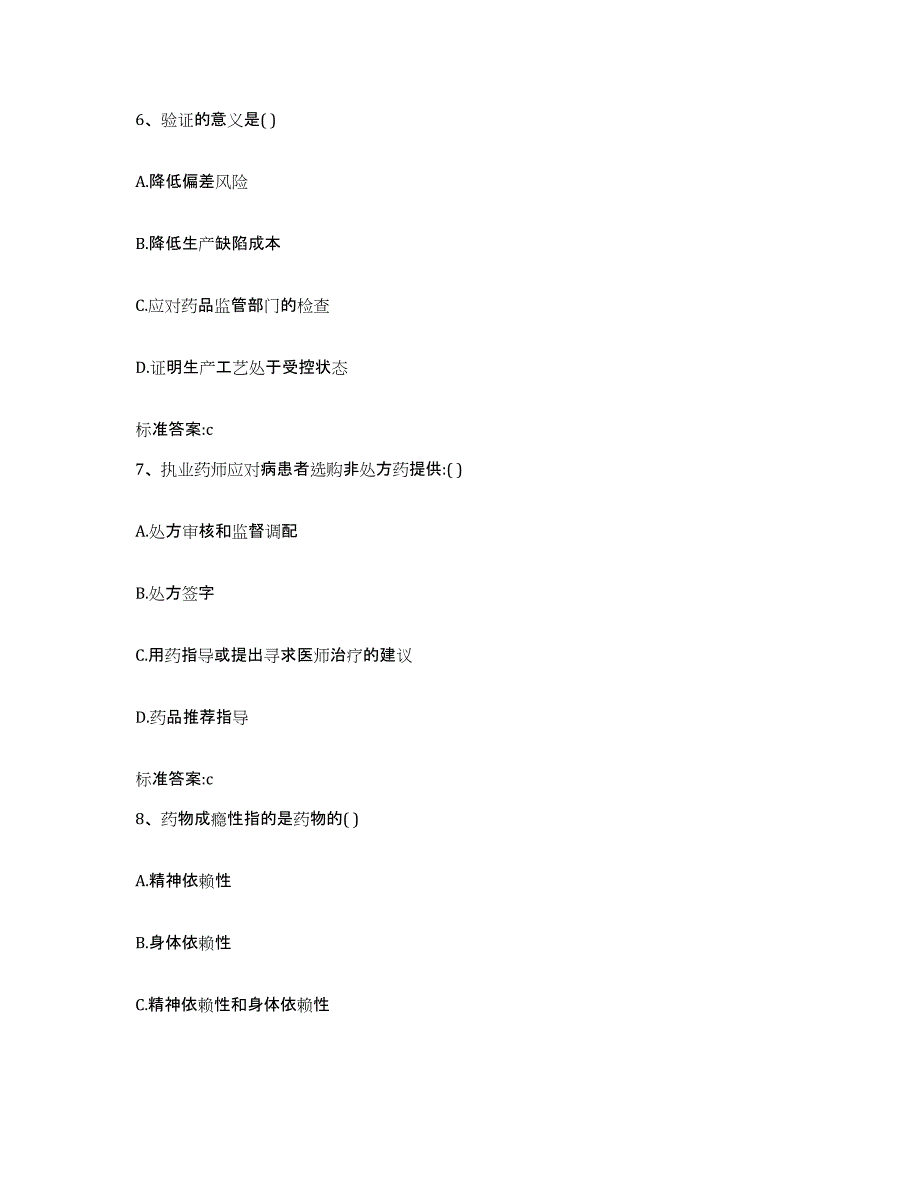 6、验证的意义是( )

A.降低偏差风险

B.降低生产缺陷成本

C.应对药品监管部门的检查

D.证明生产工艺处于受控状态

标准答案:c

7、执业药师应对病患者选购非处方药提供:( )

A.处方审核和监督调配

B.处方签字

C.用药指导或提出寻求医师治疗的建议

D.药品推荐指导

标准答案:c

8、药物成瘾性指的是药物的( )

A.精神依赖性

B.身体依赖性

C.精神依赖性和身体依赖性